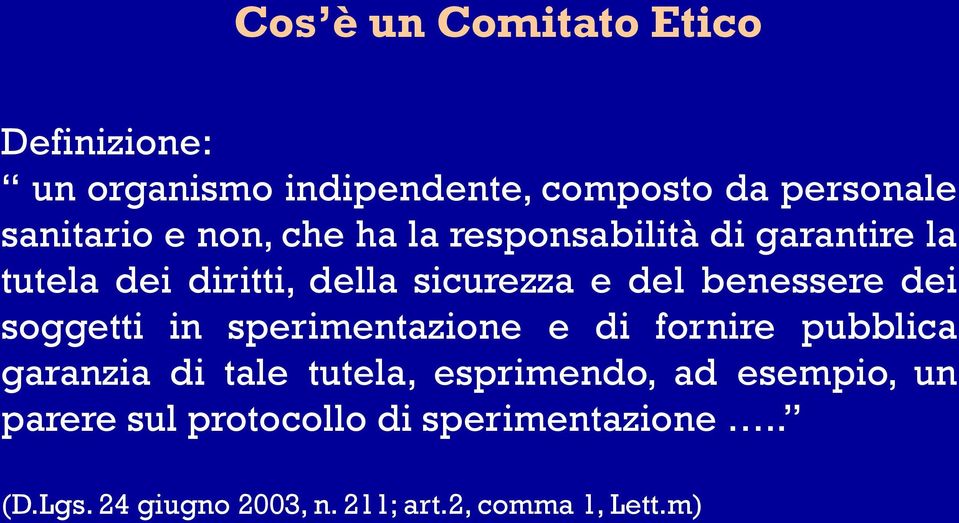 Cos’è un Comitato Etico

Definizione:
“ un organismo indipendente, composto da personale sanitario e non, che ha la responsabilità di garantire la tutela dei diritti, della sicurezza e del benessere dei soggetti in sperimentazione e di fornire pubblica garanzia di tale tutela, esprimendo, ad esempio, un parere sul protocollo di sperimentazione …..”

(D.Lgs. 24 giugno 2003, n. 211; art.2, comma 1, Lett.m)